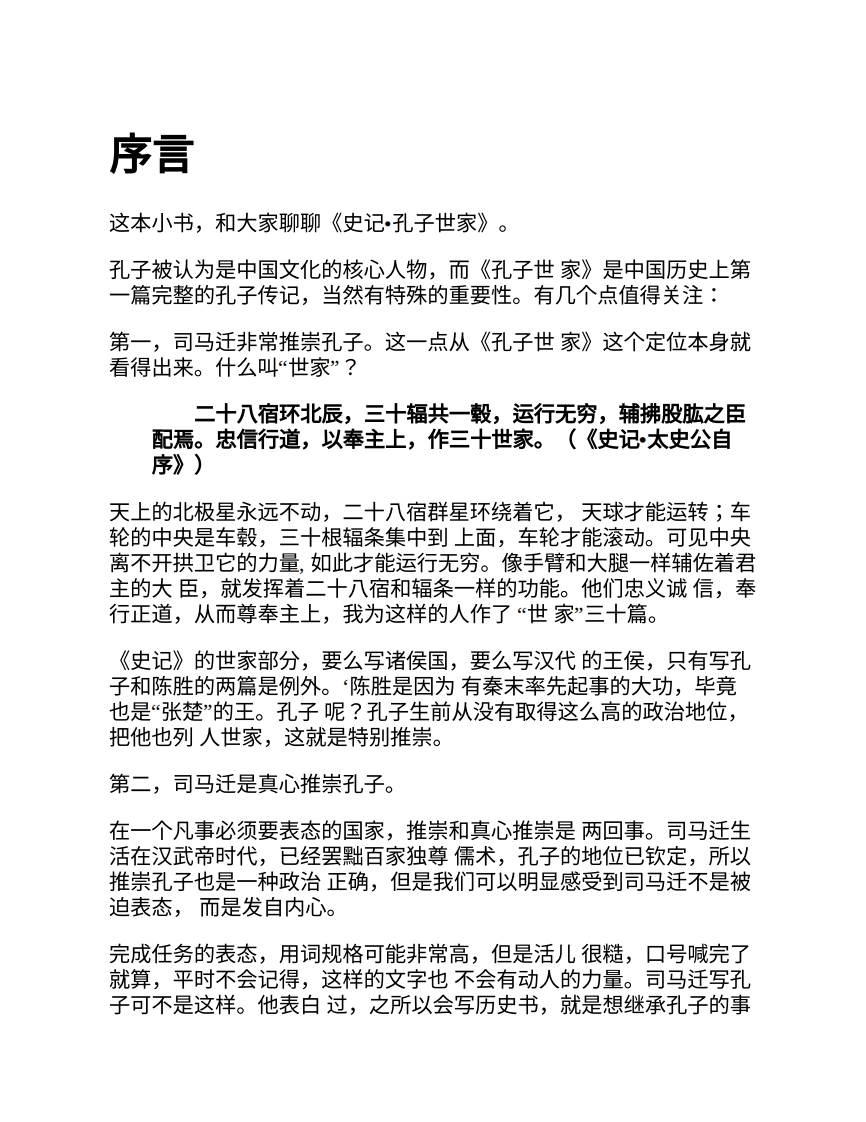 序言

这本小书，和大家聊聊《史记•孔子世家》。

孔子被认为是中国文化的核心人物，而《孔子世 家》是中国历史上第一篇完整的孔子传记，当然有特殊的重要性。有几个点值得关注：

第一，司马迁非常推崇孔子。这一点从《孔子世 家》这个定位本身就看得出来。什么叫“世家”？

二十八宿环北辰，三十辐共一毂，运行无穷，辅拂股肱之臣配焉。忠信行道，以奉主上，作三十世家。（《史记•太史公自序》）

天上的北极星永远不动，二十八宿群星环绕着它， 天球才能运转；车轮的中央是车毂，三十根辐条集中到 上面，车轮才能滚动。可见中央离不开拱卫它的力量, 如此才能运行无穷。像手臂和大腿一样辅佐着君主的大 臣，就发挥着二十八宿和辐条一样的功能。他们忠义诚 信，奉行正道，从而尊奉主上，我为这样的人作了 “世 家”三十篇。

《史记》的世家部分，要么写诸侯国，要么写汉代 的王侯，只有写孔子和陈胜的两篇是例外。‘陈胜是因为 有秦末率先起事的大功，毕竟也是“张楚”的王。孔子 呢？孔子生前从没有取得这么高的政治地位，把他也列 人世家，这就是特别推崇。

第二，司马迁是真心推崇孔子。

在一个凡事必须要表态的国家，推崇和真心推崇是 两回事。司马迁生活在汉武帝时代，已经罢黜百家独尊 儒术，孔子的地位已钦定，所以推崇孔子也是一种政治 正确，但是我们可以明显感受到司马迁不是被迫表态， 而是发自内心。

完成任务的表态，用词规格可能非常高，但是活儿 很糙，口号喊完了就算，平时不会记得，这样的文字也 不会有动人的力量。司马迁写孔子可不是这样。他表白 过，之所以会写历史书，就是想继承孔子的事